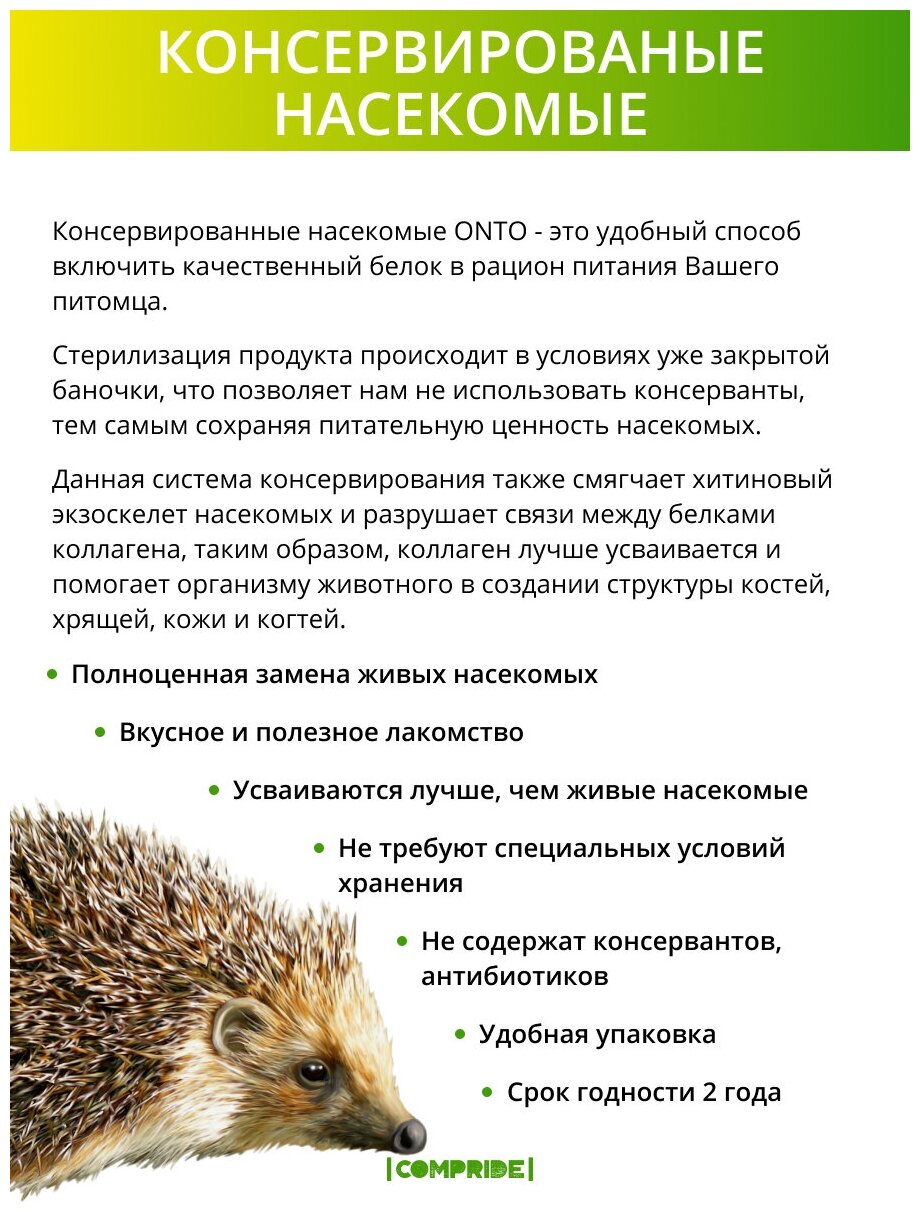 КОНСЕРВИРОВАНЫЕ НАСЕКОМЫЕ

Консервированные насекомые ONTO - это удобный способ включить качественный белок в рацион питания Вашего питомца.

Стерилизация продукта происходит в условиях уже закрытой баночки, что позволяет нам не использовать консерванты, тем самым сохраняя питательную ценность насекомых.

Данная система консервирования также смягчает хитиновый экзоскелет насекомых и разрушает связи между белками коллагена, таким образом, коллаген лучше усваивается и помогает организму животного в создании структуры костей, хрящей, кожи и когтей.

• Полноценная замена живых насекомых
• Вкусное и полезное лакомство
• Усваиваются лучше, чем живые насекомые
• Не требуют специальных условий хранения
• Не содержат консервантов, антибиотиков
• Удобная упаковка
• Срок годности 2 года

|COMPRIDE|